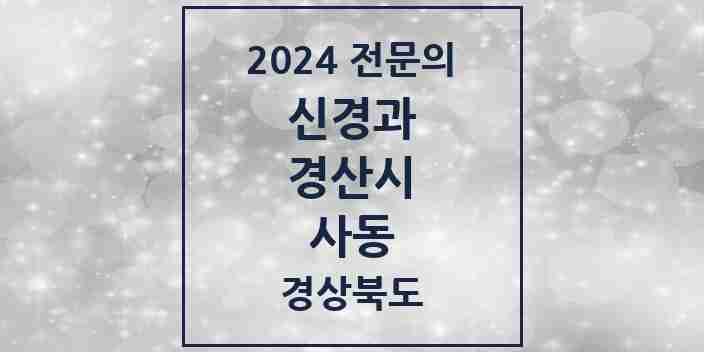 2024 전문의
신경과
경산시
사동
경상북도